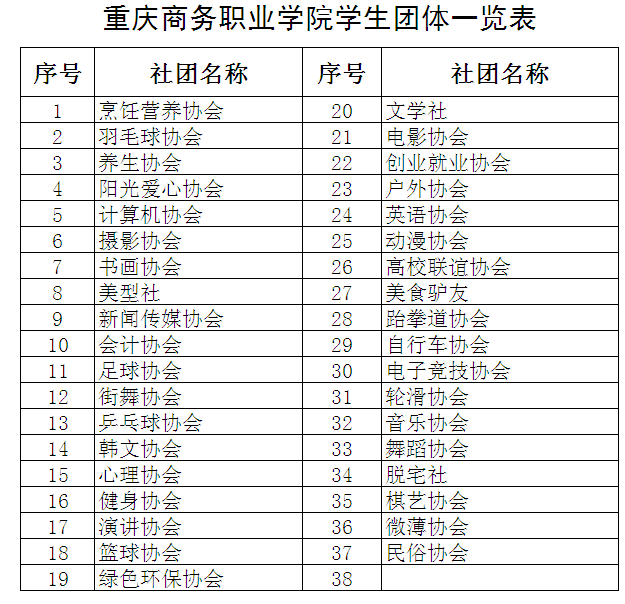 重庆商务职业学院学生团体一览表

| 序号 | 社团名称 | 序号 | 社团名称 |
|---|---|---|---|
| 1 | 烹饪营养协会 | 20 | 文学社 |
| 2 | 羽毛球协会 | 21 | 电影协会 |
| 3 | 养生协会 | 22 | 创业就业协会 |
| 4 | 阳光爱心协会 | 23 | 户外协会 |
| 5 | 计算机协会 | 24 | 英语协会 |
| 6 | 摄影协会 | 25 | 动漫协会 |
| 7 | 书画协会 | 26 | 高校联谊协会 |
| 8 | 美型社 | 27 | 美食驴友 |
| 9 | 新闻传媒协会 | 28 | 跆拳道协会 |
| 10 | 会计协会 | 29 | 自行车协会 |
| 11 | 足球协会 | 30 | 电子竞技协会 |
| 12 | 街舞协会 | 31 | 轮滑协会 |
| 13 | 乒乓球协会 | 32 | 音乐协会 |
| 14 | 韩文协会 | 33 | 舞蹈协会 |
| 15 | 心理协会 | 34 | 脱宅社 |
| 16 | 健身协会 | 35 | 棋艺协会 |
| 17 | 演讲协会 | 36 | 微薄协会 |
| 18 | 篮球协会 | 37 | 民俗协会 |
| 19 | 绿色环保协会 | 38 | |